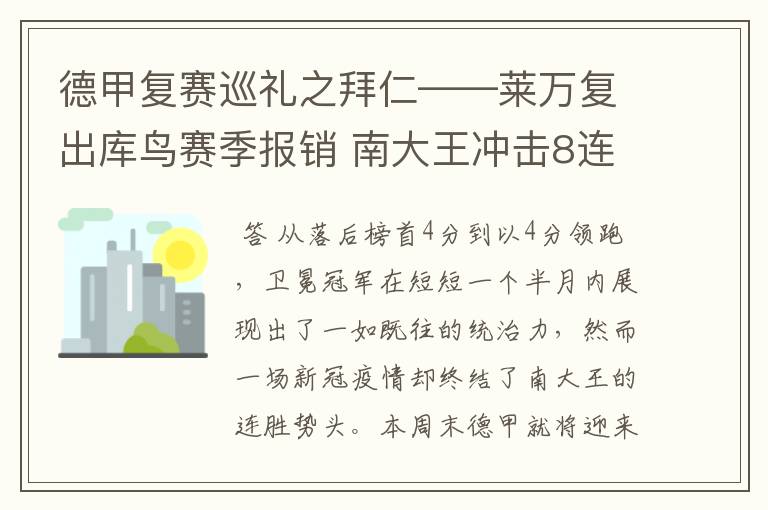 德甲复赛巡礼之拜仁——莱万复出库鸟赛季报销 南大王冲击8连

答 从落后榜首4分到以4分领跑，卫冕冠军在短短一个半月内展现出了一如既往的统治力，然而一场新冠疫情却终结了南大王的连胜势头。本周末德甲就将迎来